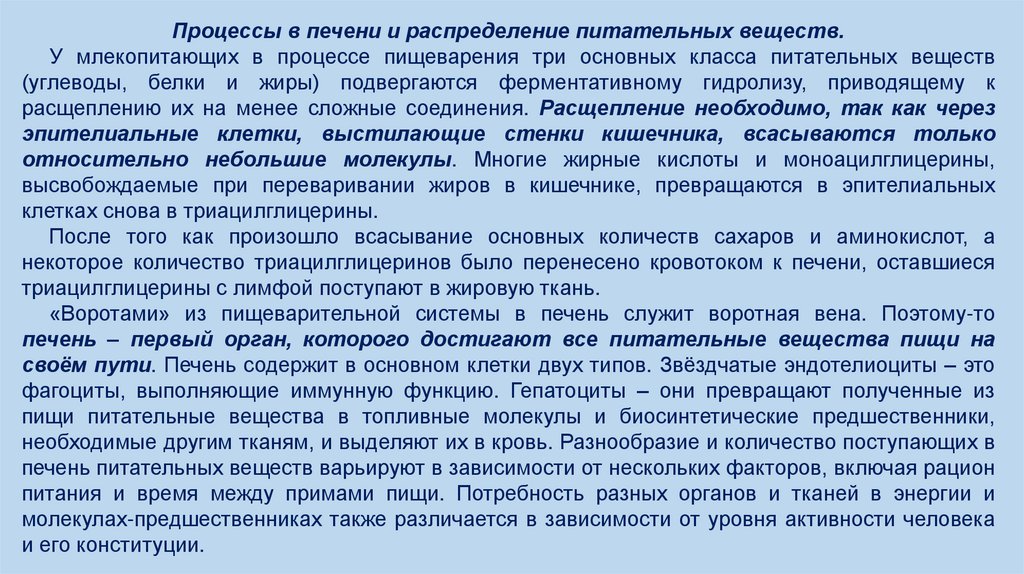 Процессы в печени и распределение питательных веществ.

У млекопитающих в процессе пищеварения три основных класса питательных веществ (углеводы, белки и жиры) подвергаются ферментативному гидролизу, приводящему к расщеплению их на менее сложные соединения. Расщепление необходимо, так как через эпителиальные клетки, выстилающие стенки кишечника, всасываются только относительно небольшие молекулы. Многие жирные кислоты и моноацилглицерины, высвобождаемые при переваривании жиров в кишечнике, превращаются в эпителиальных клетках снова в триацилглицерины.

После того как произошло всасывание основных количеств сахаров и аминокислот, а некоторое количество триацилглицеринов было перенесено кровотоком к печени, оставшиеся триацилглицерины с лимфой поступают в жировую ткань.

«Воротами» из пищеварительной системы в печень служит воротная вена. Поэтому-то печень – первый орган, которого достигают все питательные вещества пищи на своём пути. Печень содержит в основном клетки двух типов. Звёздчатые эндотелиоциты – это фагоциты, выполняющие иммунную функцию. Гепатоциты – они превращают полученные из пищи питательные вещества в топливные молекулы и биосинтетические предшественники, необходимые другим тканям, и выделяют их в кровь. Разнообразие и количество поступающих в печень питательных веществ варьируют в зависимости от нескольких факторов, включая рацион питания и время между примами пищи. Потребность разных органов и тканей в энергии и молекулах-предшественниках также различается в зависимости от уровня активности человека и его конституции.